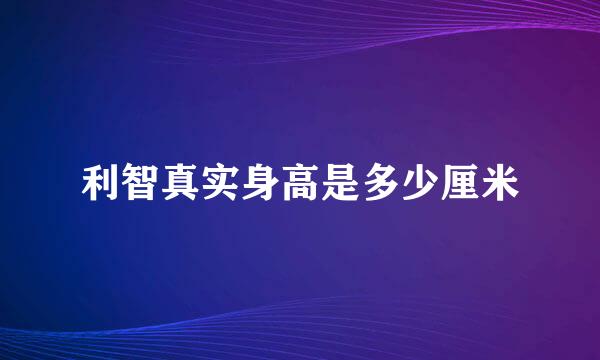 利智真实身高是多少厘米